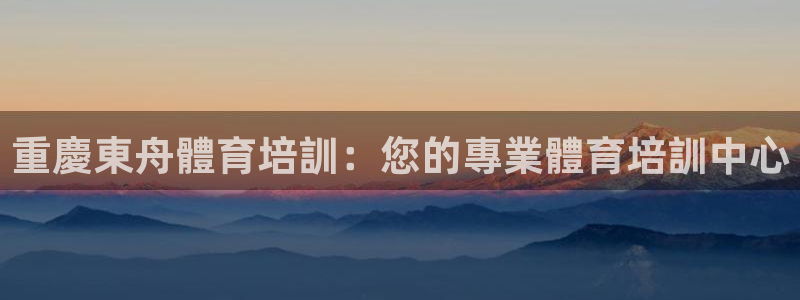 重慶東舟體育培訓：您的專業體育培訓中心